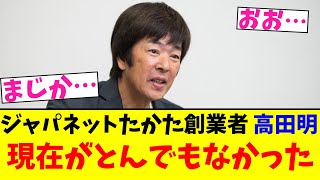 おお…

まじか…

ジャパネットたかた創業者 高田明
現在がとんでもなかった